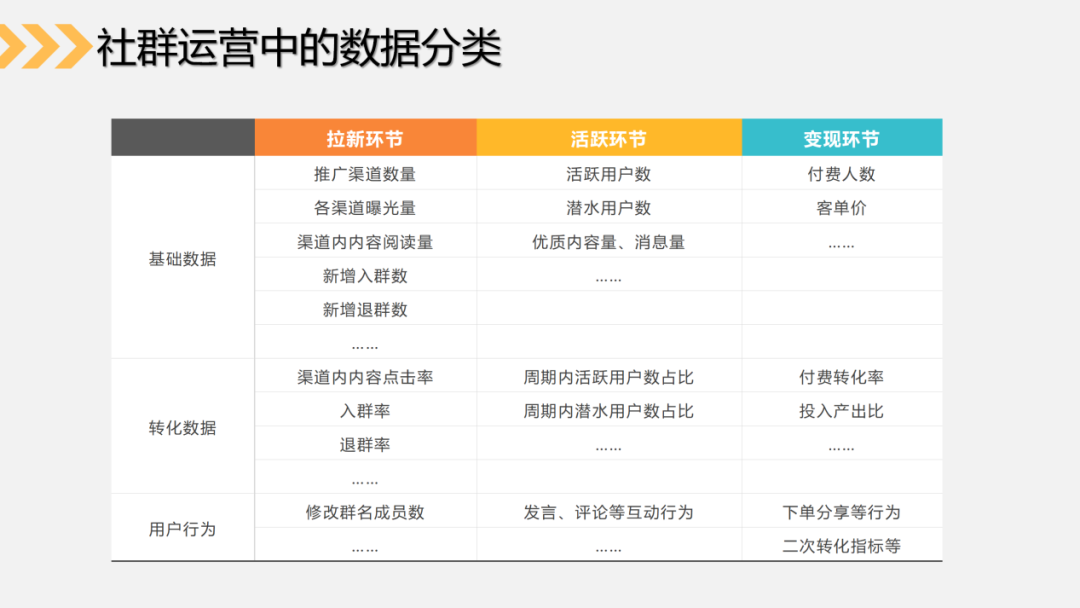 社群运营中的数据分类

|  | 拉新环节 | 活跃环节 | 变现环节 |
|---|---|---|---|
| 基础数据 | 推广渠道数量 | 活跃用户数 | 付费人数 |
|  | 各渠道曝光量 | 潜水用户数 | 客单价 |
|  | 渠道内内容阅读量 | 优质内容量、消息量 | …… |
|  | 新增入群数 | …… |  |
|  | 新增退群数 |  |  |
|  | …… |  |  |
| 转化数据 | 渠道内内容点击率 | 周期内活跃用户数占比 | 付费转化率 |
|  | 入群率 | 周期内潜水用户数占比 | 投入产出比 |
|  | 退群率 | …… | …… |
|  | …… |  |  |
| 用户行为 | 修改群名成员数 | 发言、评论等互动行为 | 下单分享等行为 |
|  | …… | …… | 二次转化指标等 |